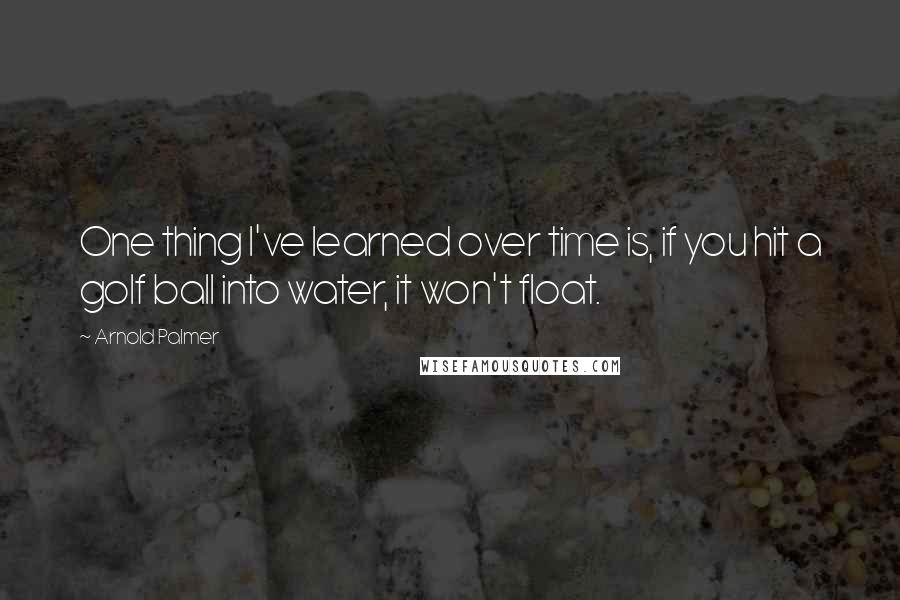 One thing I've learned over time is, if you hit a golf ball into water, it won't float.

~ Arnold Palmer

WISEFAMOUSQUOTES.COM